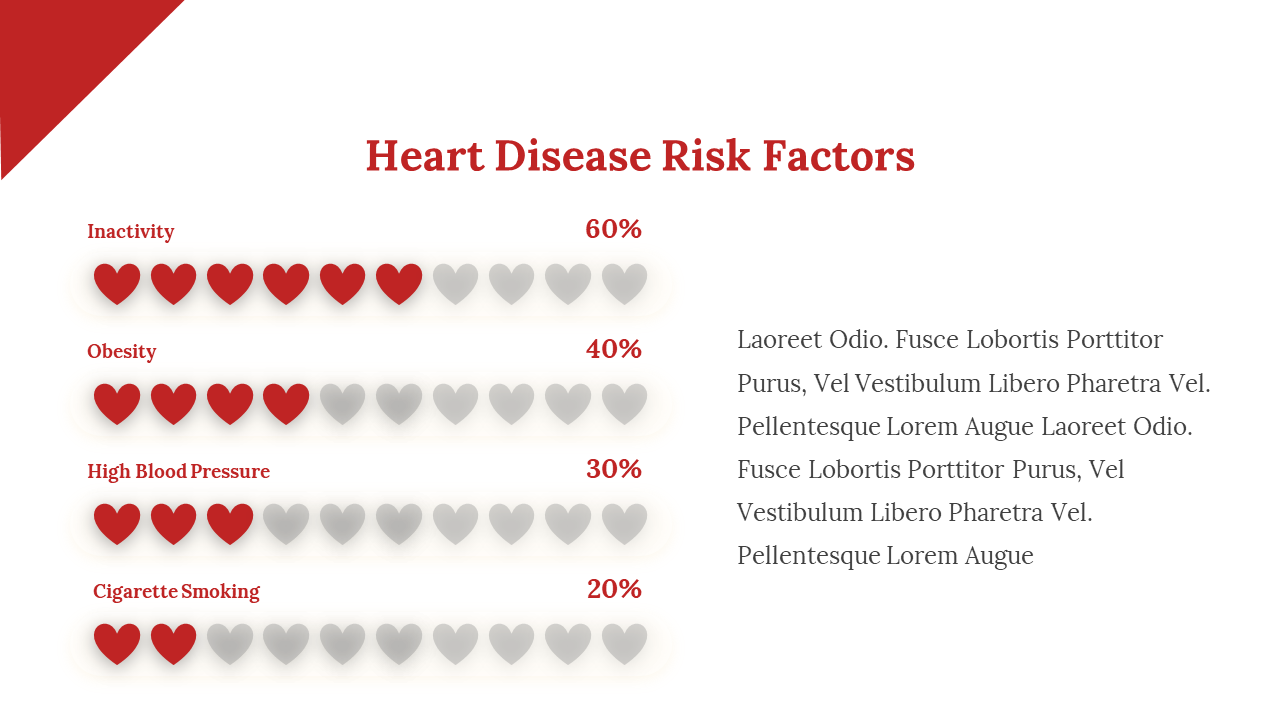 Heart Disease Risk Factors

Inactivity 60%

Obesity 40%

High Blood Pressure 30%

Cigarette Smoking 20%

Laoreet Odio. Fusce Lobortis Porttitor Purus, Vel Vestibulum Libero Pharetra Vel. Pellentesque Lorem Augue Laoreet Odio. Fusce Lobortis Porttitor Purus, Vel Vestibulum Libero Pharetra Vel. Pellentesque Lorem Augue